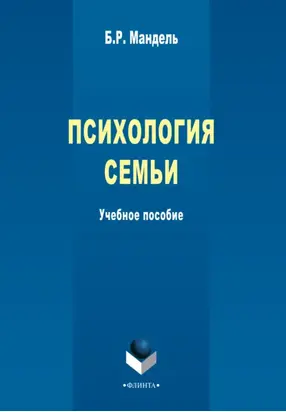 Б.Р. Мандель

ПСИХОЛОГИЯ СЕМЬИ

Учебное пособие

•ФЛИНТА•